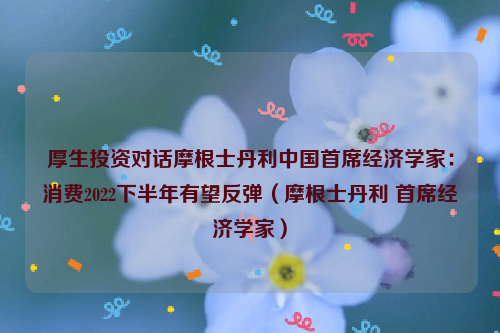 厚生投资对话摩根士丹利中国首席经济学家：消费2022下半年有望反弹（摩根士丹利 首席经济学家）